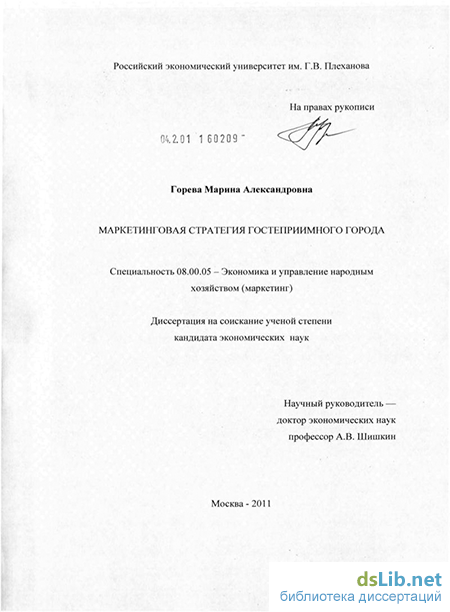 Российский экономический университет им. Г.В. Плеханова

На правах рукописи

04.2.01 1 60209 -

Горева Марина Александровна

МАРКЕТИНГОВАЯ СТРАТЕГИЯ ГОСТЕПРИИМНОГО ГОРОДА

Специальность 08.00.05 – Экономика и управление народным хозяйством (маркетинг)

Диссертация на соискание ученой степени кандидата экономических наук

Научный руководитель — доктор экономических наук профессор А.В. Шишкин

Москва - 2011

dsLib.net
библиотека диссертаций